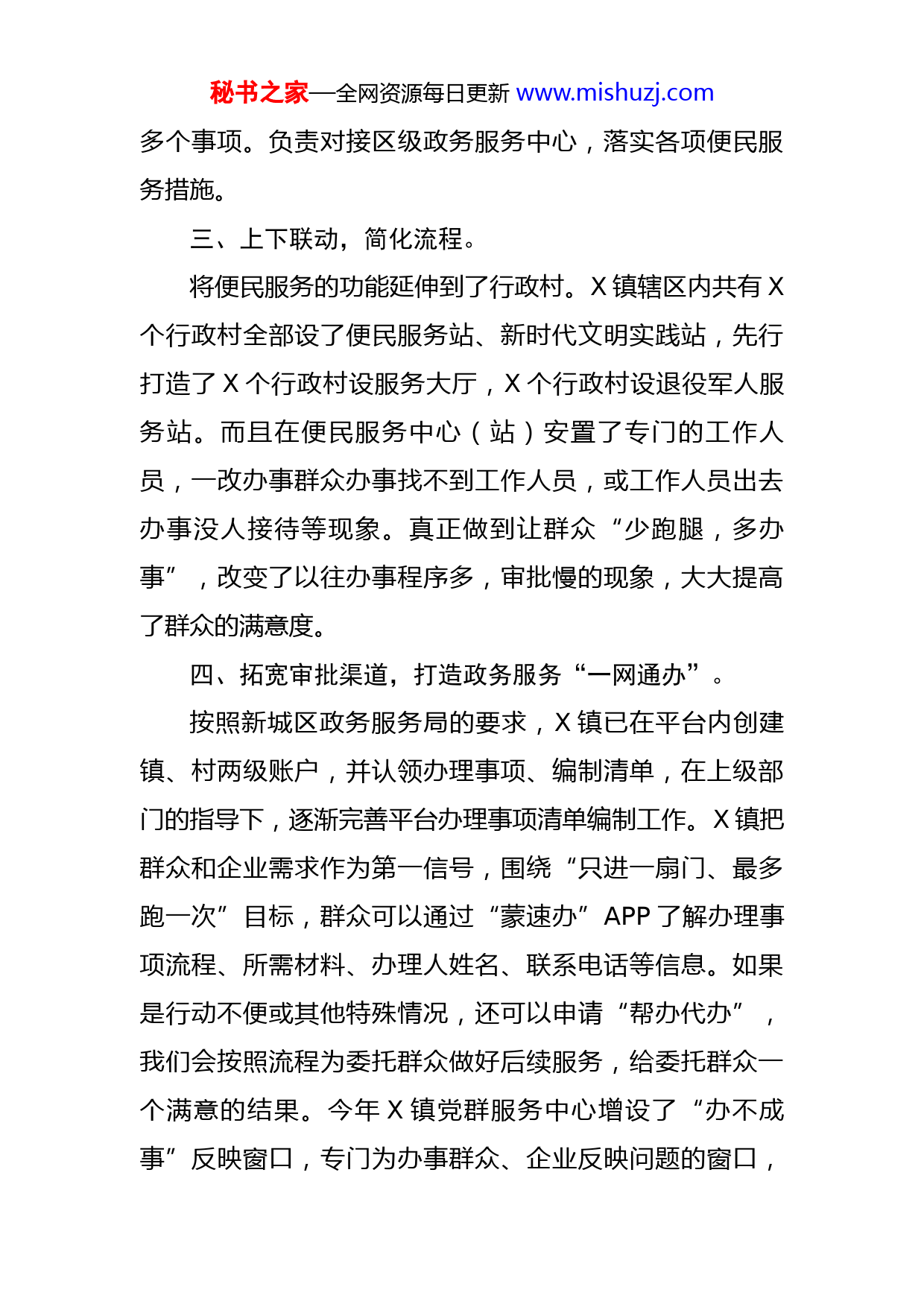 秘书之家—全网资源每日更新 www.mishuzj.com

多个事项。负责对接区级政务服务中心，落实各项便民服务措施。

三、上下联动，简化流程。

将便民服务的功能延伸到了行政村。X 镇辖区内共有 X 个行政村全部设了便民服务站、新时代文明实践站，先行打造了 X 个行政村设服务大厅，X 个行政村设退役军人服务站。而且在便民服务中心（站）安置了专门的工作人员，一改办事群众办事找不到工作人员，或工作人员出去办事没人接待等现象。真正做到让群众“少跑腿，多办事”，改变了以往办事程序多，审批慢的现象，大大提高了群众的满意度。

四、拓宽审批渠道，打造政务服务“一网通办”。

按照新城区政务服务局的要求，X 镇已在平台内创建镇、村两级账户，并认领办理事项、编制清单，在上级部门的指导下，逐渐完善平台办理事项清单编制工作。X 镇把群众和企业需求作为第一信号，围绕“只进一扇门、最多跑一次”目标，群众可以通过“蒙速办”APP 了解办理事项流程、所需材料、办理人姓名、联系电话等信息。如果是行动不便或其他特殊情况，还可以申请“帮办代办”，我们会按照流程为委托群众做好后续服务，给委托群众一个满意的结果。今年 X 镇党群服务中心增设了“办不成事”反映窗口，专门为办事群众、企业反映问题的窗口，